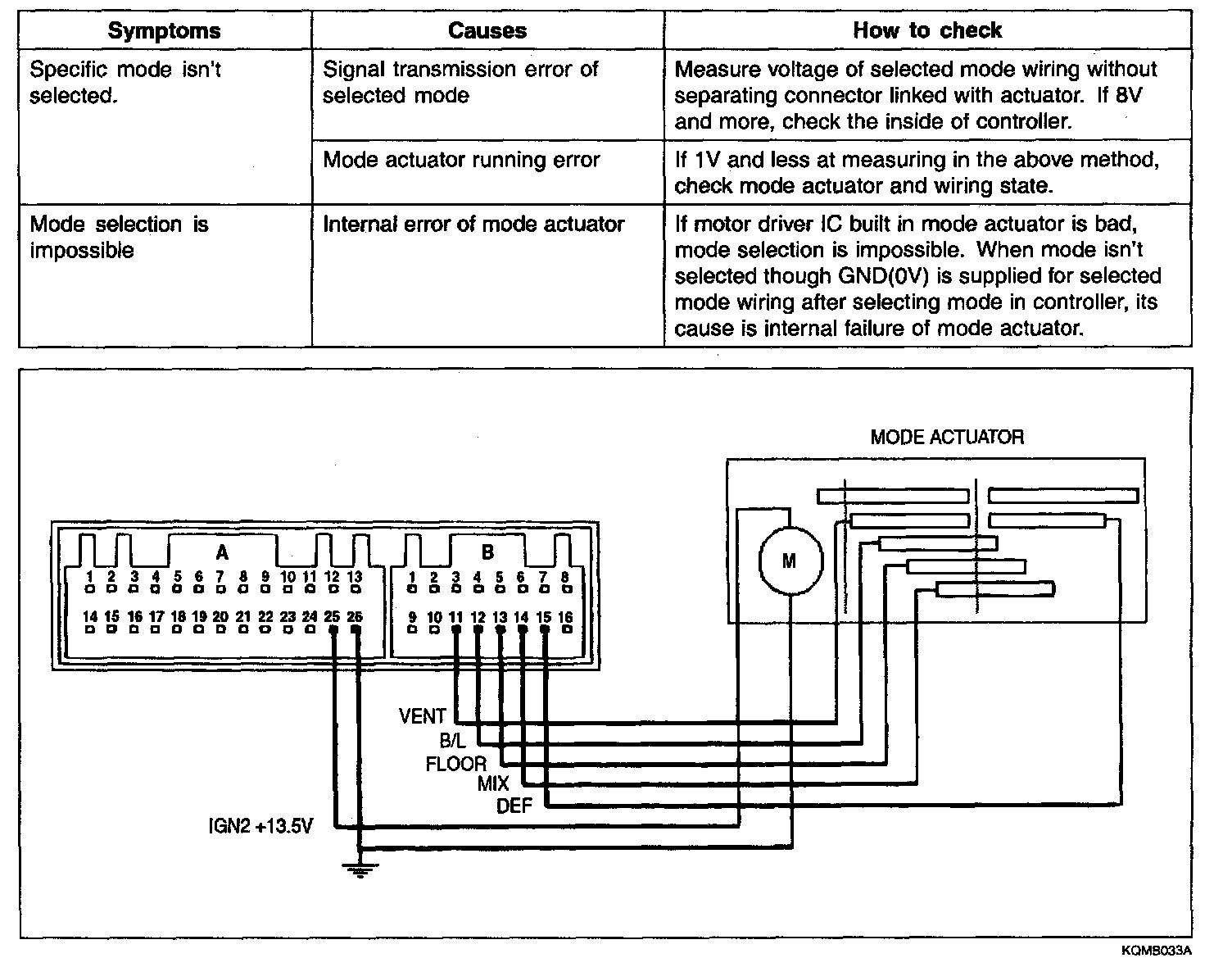 | Symptoms | Causes | How to check |
|---|---|---|
| Specific mode isn't selected. | Signal transmission error of selected mode | Measure voltage of selected mode wiring without separating connector linked with actuator. If 8V and more, check the inside of controller. |
| | Mode actuator running error | If 1V and less at measuring in the above method, check mode actuator and wiring state. |
| Mode selection is impossible | Internal error of mode actuator | If motor driver IC built in mode actuator is bad, mode selection is impossible. When mode isn't selected though GND(0V) is supplied for selected mode wiring after selecting mode in controller, its cause is internal failure of mode actuator. |

MODE ACTUATOR

M

A

1 2 3 4 5 6 7 8 9 10 11 12 13

14 15 16 17 18 19 20 21 22 23 24 25 26

B

1 2 3 4 5 6 7 8

9 10 11 12 13 14 15 16

VENT

B/L

FLOOR

MIX

DEF

IGN2 +13.5V

KQMB033A